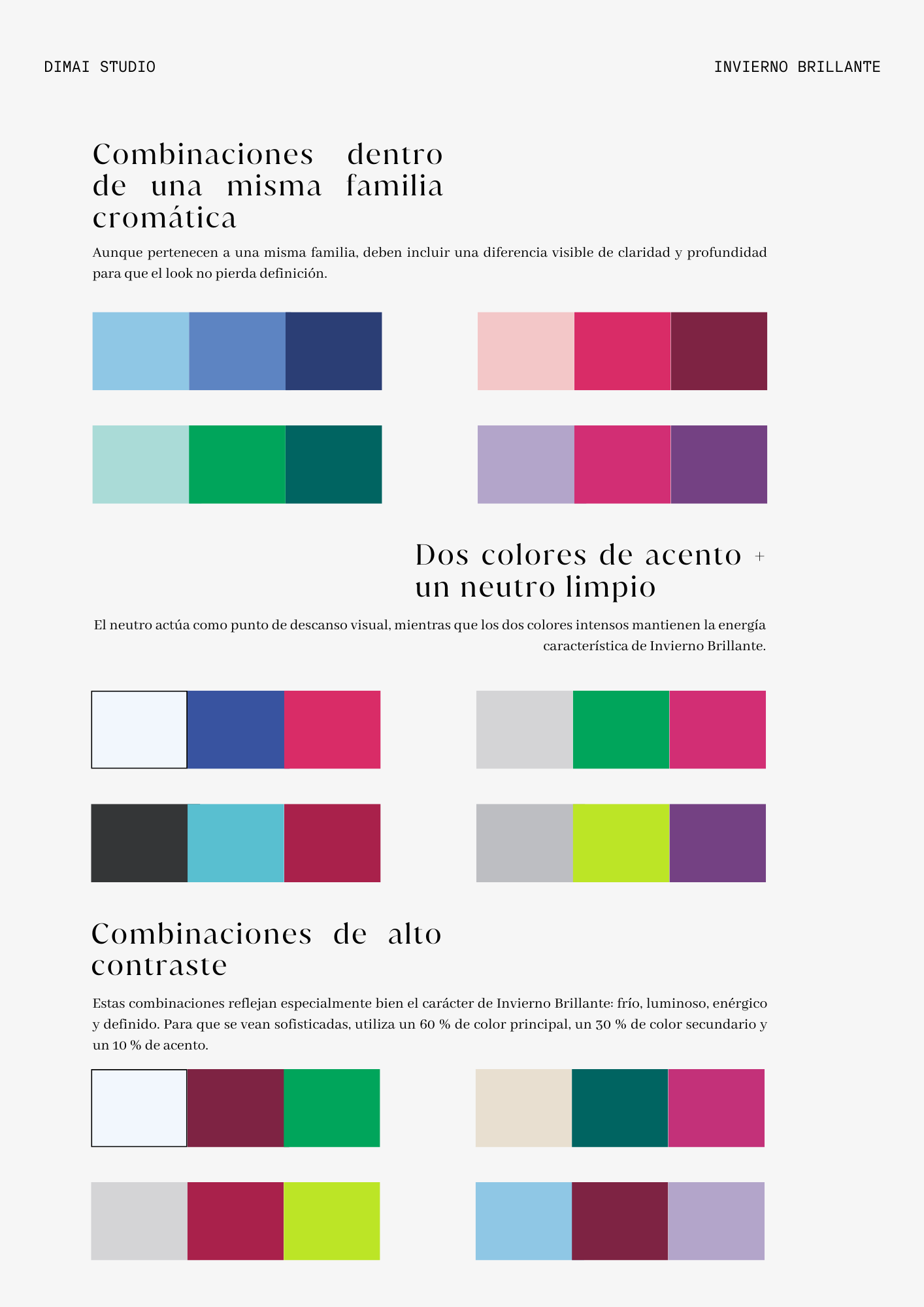 DIMAI STUDIO

INVIERNO BRILLANTE

Combinaciones dentro de una misma familia cromática

Aunque pertenecen a una misma familia, deben incluir una diferencia visible de claridad y profundidad para que el look no pierda definición.

Dos colores de acento + un neutro limpio

El neutro actúa como punto de descanso visual, mientras que los dos colores intensos mantienen la energía característica de Invierno Brillante.

Combinaciones de alto contraste

Estas combinaciones reflejan especialmente bien el carácter de Invierno Brillante: frío, luminoso, enérgico y definido. Para que se vean sofisticadas, utiliza un 60 % de color principal, un 30 % de color secundario y un 10 % de acento.